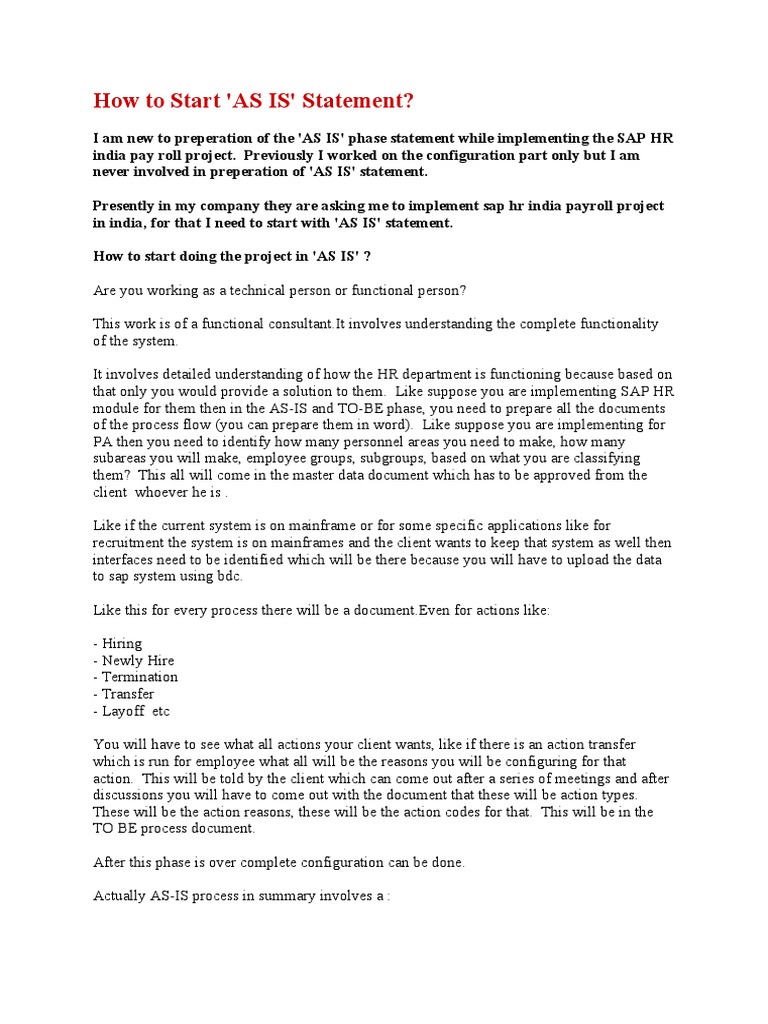 How to Start 'AS IS' Statement?

I am new to preperation of the 'AS IS' phase statement while implementing the SAP HR india pay roll project. Previously I worked on the configuration part only but I am never involved in preperation of 'AS IS' statement.

Presently in my company they are asking me to implement sap hr india payroll project in india, for that I need to start with 'AS IS' statement.

How to start doing the project in 'AS IS' ?

Are you working as a technical person or functional person?

This work is of a functional consultant.It involves understanding the complete functionality of the system.

It involves detailed understanding of how the HR department is functioning because based on that only you would provide a solution to them. Like suppose you are implementing SAP HR module for them then in the AS-IS and TO-BE phase, you need to prepare all the documents of the process flow (you can prepare them in word). Like suppose you are implementing for PA then you need to identify how many personnel areas you need to make, how many subareas you will make, employee groups, subgroups, based on what you are classifying them? This all will come in the master data document which has to be approved from the client whoever he is .

Like if the current system is on mainframe or for some specific applications like for recruitment the system is on mainframes and the client wants to keep that system as well then interfaces need to be identified which will be there because you will have to upload the data to sap system using bdc.

Like this for every process there will be a document.Even for actions like:

- Hiring
- Newly Hire
- Termination
- Transfer
- Layoff etc

You will have to see what all actions your client wants, like if there is an action transfer which is run for employee what all will be the reasons you will be configuring for that action. This will be told by the client which can come out after a series of meetings and after discussions you will have to come out with the document that these will be action types. These will be the action reasons, these will be the action codes for that. This will be in the TO BE process document.

After this phase is over complete configuration can be done.

Actually AS-IS process in summary involves a :